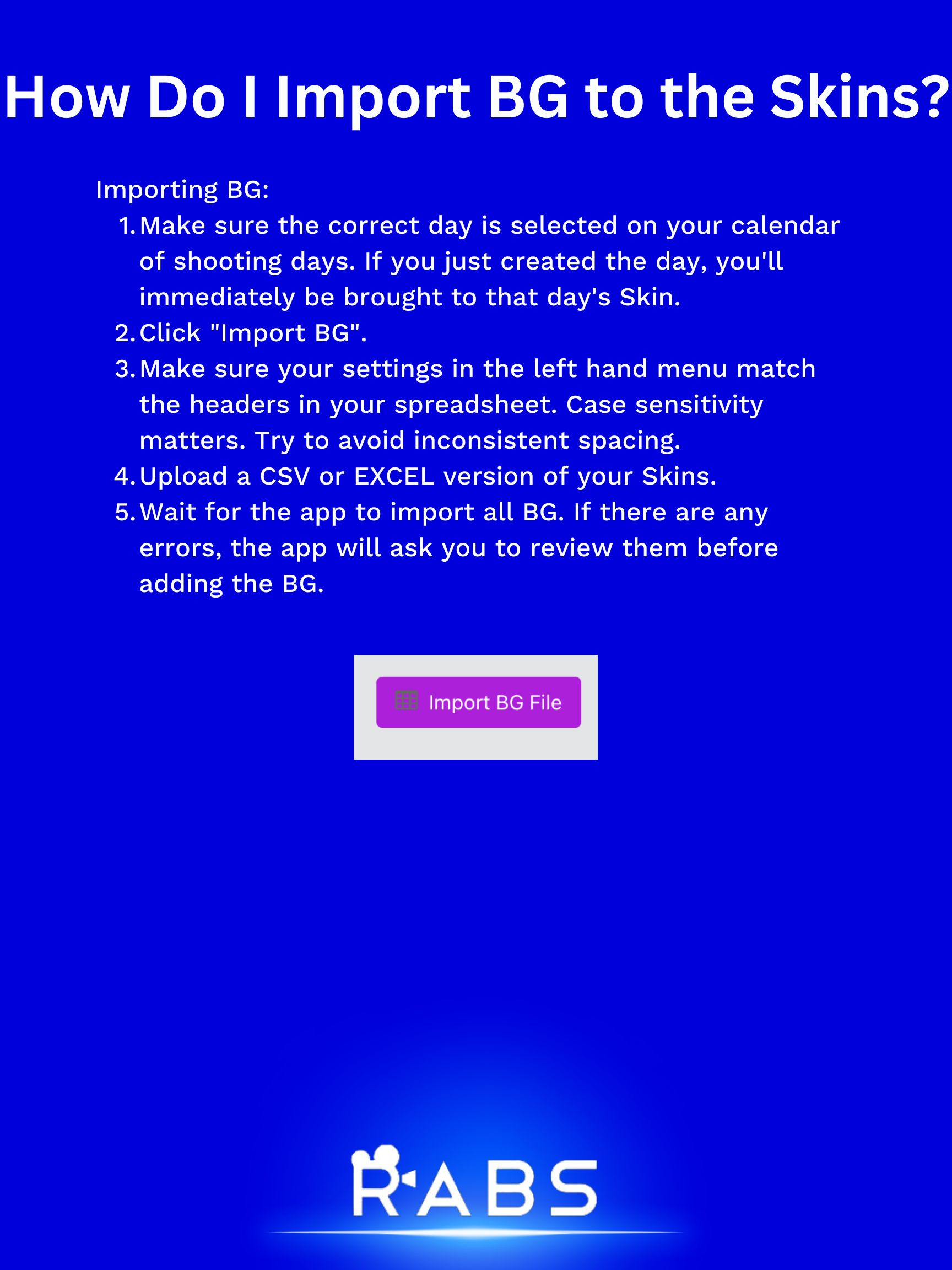 How Do I Import BG to the Skins?

Importing BG:
1. Make sure the correct day is selected on your calendar of shooting days. If you just created the day, you'll immediately be brought to that day's Skin.
2. Click "Import BG".
3. Make sure your settings in the left hand menu match the headers in your spreadsheet. Case sensitivity matters. Try to avoid inconsistent spacing.
4. Upload a CSV or EXCEL version of your Skins.
5. Wait for the app to import all BG. If there are any errors, the app will ask you to review them before adding the BG.

Import BG File

RABS